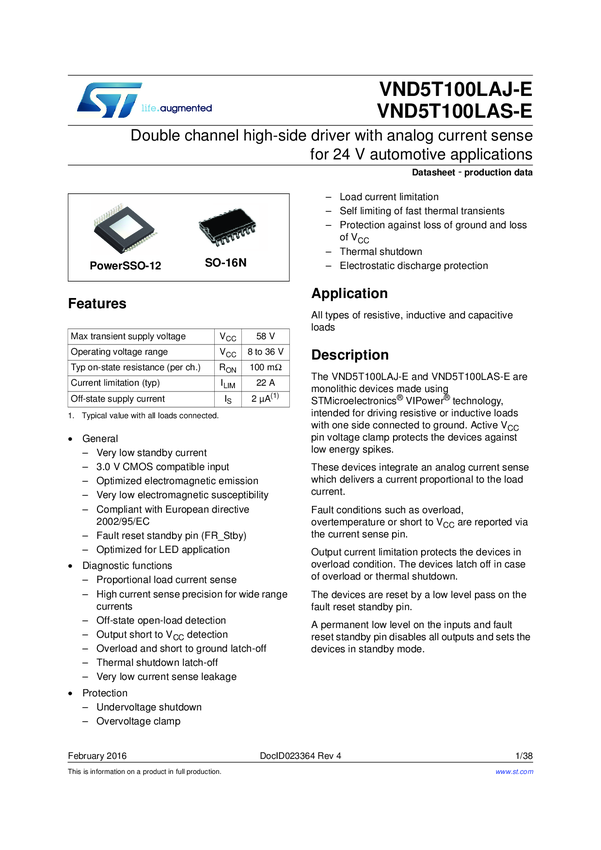 life.augmented

VND5T100LAJ-E
VND5T100LAS-E

Double channel high-side driver with analog current sense for 24 V automotive applications

Datasheet - production data

PowerSSO-12

SO-16N

Features

| Max transient supply voltage | $V_{CC}$ | 58 V |
|---|---|---|
| Operating voltage range | $V_{CC}$ | 8 to 36 V |
| Typ on-state resistance (per ch.) | $R_{ON}$ | 100 mΩ |
| Current limitation (typ) | $I_{LIM}$ | 22 A |
| Off-state supply current | $I_S$ | 2 μA$^{(1)}$ |

1. Typical value with all loads connected.

• General
– Very low standby current
– 3.0 V CMOS compatible input
– Optimized electromagnetic emission
– Very low electromagnetic susceptibility
– Compliant with European directive 2002/95/EC
– Fault reset standby pin (FR_Stby)
– Optimized for LED application
• Diagnostic functions
– Proportional load current sense
– High current sense precision for wide range currents
– Off-state open-load detection
– Output short to $V_{CC}$ detection
– Overload and short to ground latch-off
– Thermal shutdown latch-off
– Very low current sense leakage
• Protection
– Undervoltage shutdown
– Overvoltage clamp
– Load current limitation
– Self limiting of fast thermal transients
– Protection against loss of ground and loss of $V_{CC}$
– Thermal shutdown
– Electrostatic discharge protection

Application

All types of resistive, inductive and capacitive loads

Description

The VND5T100LAJ-E and VND5T100LAS-E are monolithic devices made using STMicroelectronics® VIPower® technology, intended for driving resistive or inductive loads with one side connected to ground. Active $V_{CC}$ pin voltage clamp protects the devices against low energy spikes.

These devices integrate an analog current sense which delivers a current proportional to the load current.

Fault conditions such as overload, overtemperature or short to $V_{CC}$ are reported via the current sense pin.

Output current limitation protects the devices in overload condition. The devices latch off in case of overload or thermal shutdown.

The devices are reset by a low level pass on the fault reset standby pin.

A permanent low level on the inputs and fault reset standby pin disables all outputs and sets the devices in standby mode.

February 2016 DocID023364 Rev 4 1/38

This is information on a product in full production. www.st.com